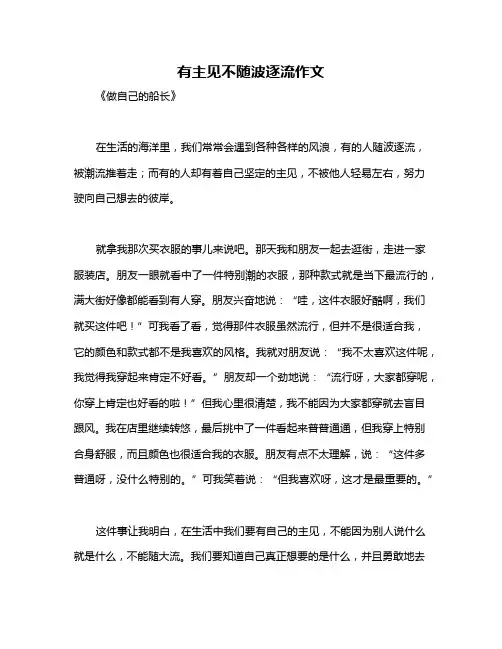 有主见不随波逐流作文

《做自己的船长》

在生活的海洋里，我们常常会遇到各种各样的风浪，有的人随波逐流，被潮流推着走；而有的人却有着自己坚定的主见，不被他人轻易左右，努力驶向自己想去的彼岸。

就拿我那次买衣服的事儿来说吧。那天我和朋友一起去逛街，走进一家服装店。朋友一眼就看中了一件特别潮的衣服，那种款式就是当下最流行的，满大街好像都能看到有人穿。朋友兴奋地说：“哇，这件衣服好酷啊，我们就买这件吧！”可我看了看，觉得那件衣服虽然流行，但并不是很适合我，它的颜色和款式都不是我喜欢的风格。我就对朋友说：“我不太喜欢这件呢，我觉得我穿起来肯定不好看。”朋友却一个劲地说：“流行呀，大家都穿呢，你穿上肯定也好看的啦！”但我心里很清楚，我不能因为大家都穿就去盲目跟风。我在店里继续转悠，最后挑中了一件看起来普普通通，但我穿上特别合身舒服，而且颜色也很适合我的衣服。朋友有点不太理解，说：“这件多普通呀，没什么特别的。”可我笑着说：“但我喜欢呀，这才是最重要的。”

这件事让我明白，在生活中我们要有自己的主见，不能因为别人说什么就是什么，不能随大流。我们要知道自己真正想要的是什么，并且勇敢地去